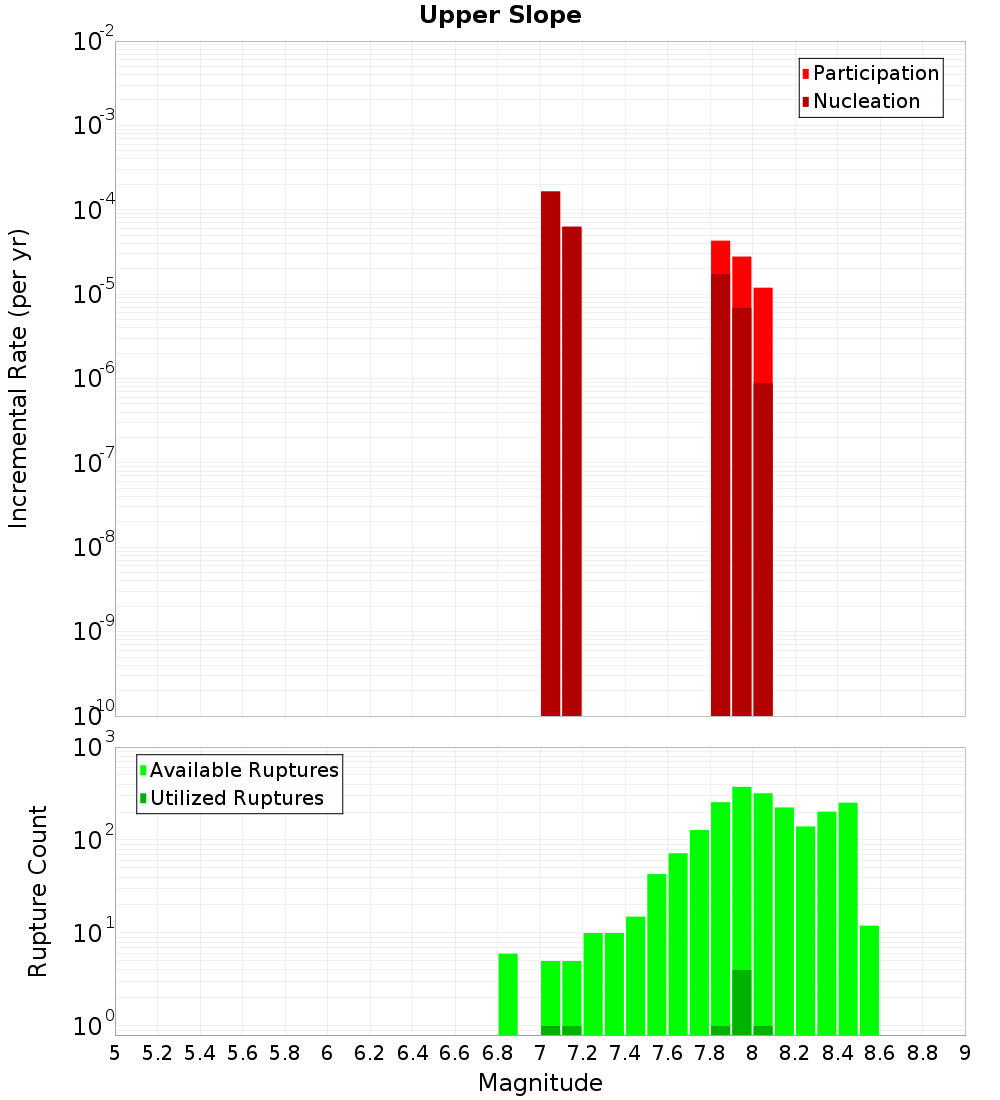 Upper Slope

Participation
Nucleation

Incremental Rate (per yr)

$10^{-2}$
$10^{-3}$
$10^{-4}$
$10^{-5}$
$10^{-6}$
$10^{-7}$
$10^{-8}$
$10^{-9}$
$10^{-10}$

Available Ruptures
Utilized Ruptures

Rupture Count

$10^{3}$
$10^{2}$
$10^{1}$
$10^{0}$

5 5.2 5.4 5.6 5.8 6 6.2 6.4 6.6 6.8 7 7.2 7.4 7.6 7.8 8 8.2 8.4 8.6 8.8 9

Magnitude